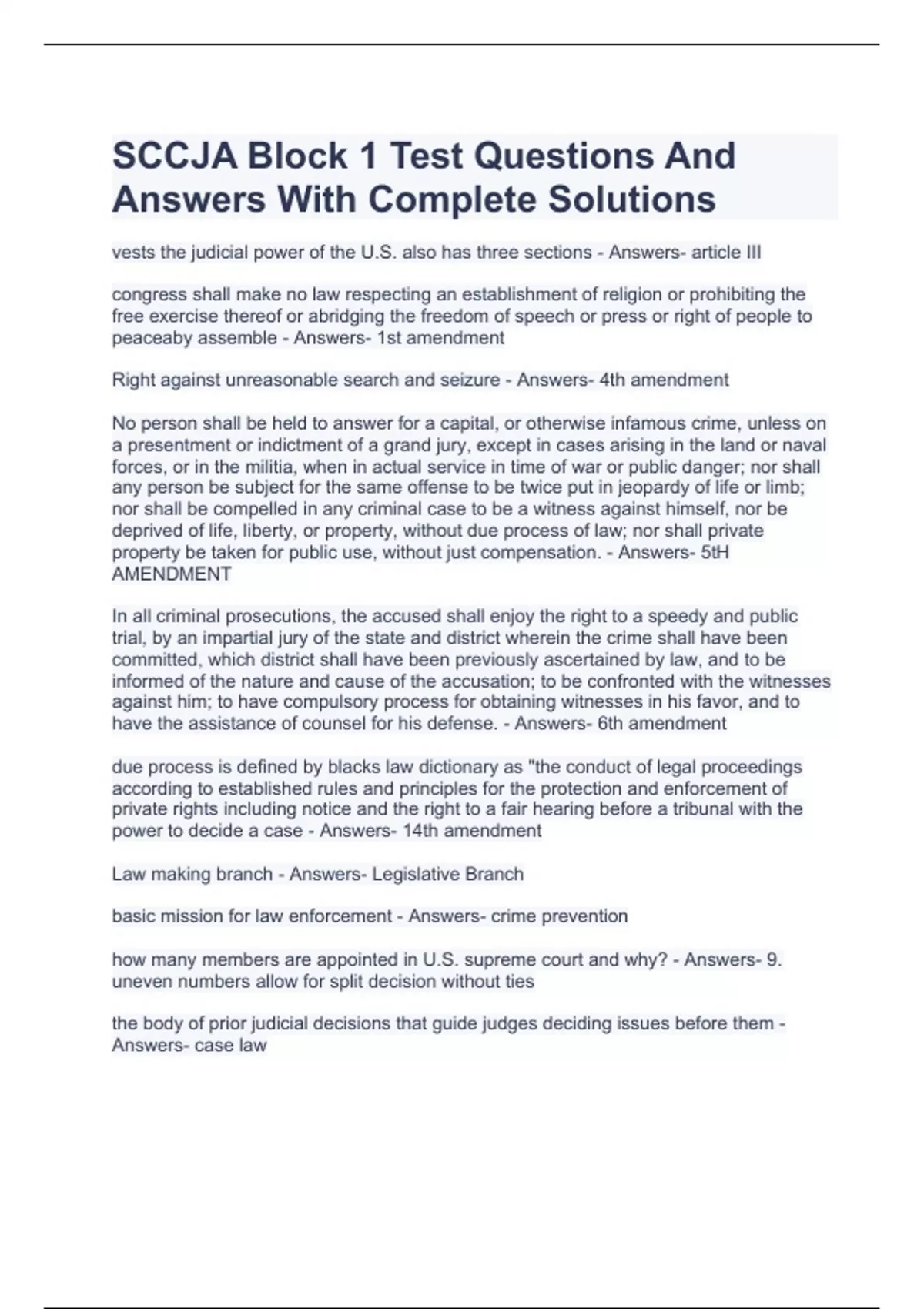 SCCJA Block 1 Test Questions And Answers With Complete Solutions

vests the judicial power of the U.S. also has three sections - Answers- article III

congress shall make no law respecting an establishment of religion or prohibiting the free exercise thereof or abridging the freedom of speech or press or right of people to peaceaby assemble - Answers- 1st amendment

Right against unreasonable search and seizure - Answers- 4th amendment

No person shall be held to answer for a capital, or otherwise infamous crime, unless on a presentment or indictment of a grand jury, except in cases arising in the land or naval forces, or in the militia, when in actual service in time of war or public danger; nor shall any person be subject for the same offense to be twice put in jeopardy of life or limb; nor shall be compelled in any criminal case to be a witness against himself, nor be deprived of life, liberty, or property, without due process of law; nor shall private property be taken for public use, without just compensation. - Answers- 5tH AMENDMENT

In all criminal prosecutions, the accused shall enjoy the right to a speedy and public trial, by an impartial jury of the state and district wherein the crime shall have been committed, which district shall have been previously ascertained by law, and to be informed of the nature and cause of the accusation; to be confronted with the witnesses against him; to have compulsory process for obtaining witnesses in his favor, and to have the assistance of counsel for his defense. - Answers- 6th amendment

due process is defined by blacks law dictionary as "the conduct of legal proceedings according to established rules and principles for the protection and enforcement of private rights including notice and the right to a fair hearing before a tribunal with the power to decide a case - Answers- 14th amendment

Law making branch - Answers- Legislative Branch

basic mission for law enforcement - Answers- crime prevention

how many members are appointed in U.S. supreme court and why? - Answers- 9. uneven numbers allow for split decision without ties

the body of prior judicial decisions that guide judges deciding issues before them - Answers- case law